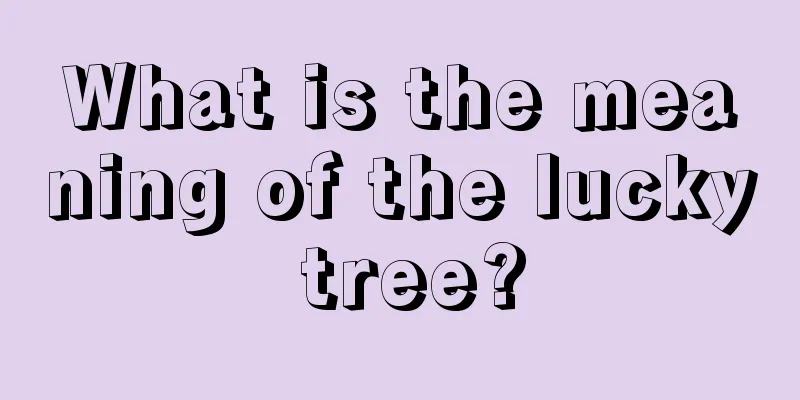 What is the meaning of the lucky tree?